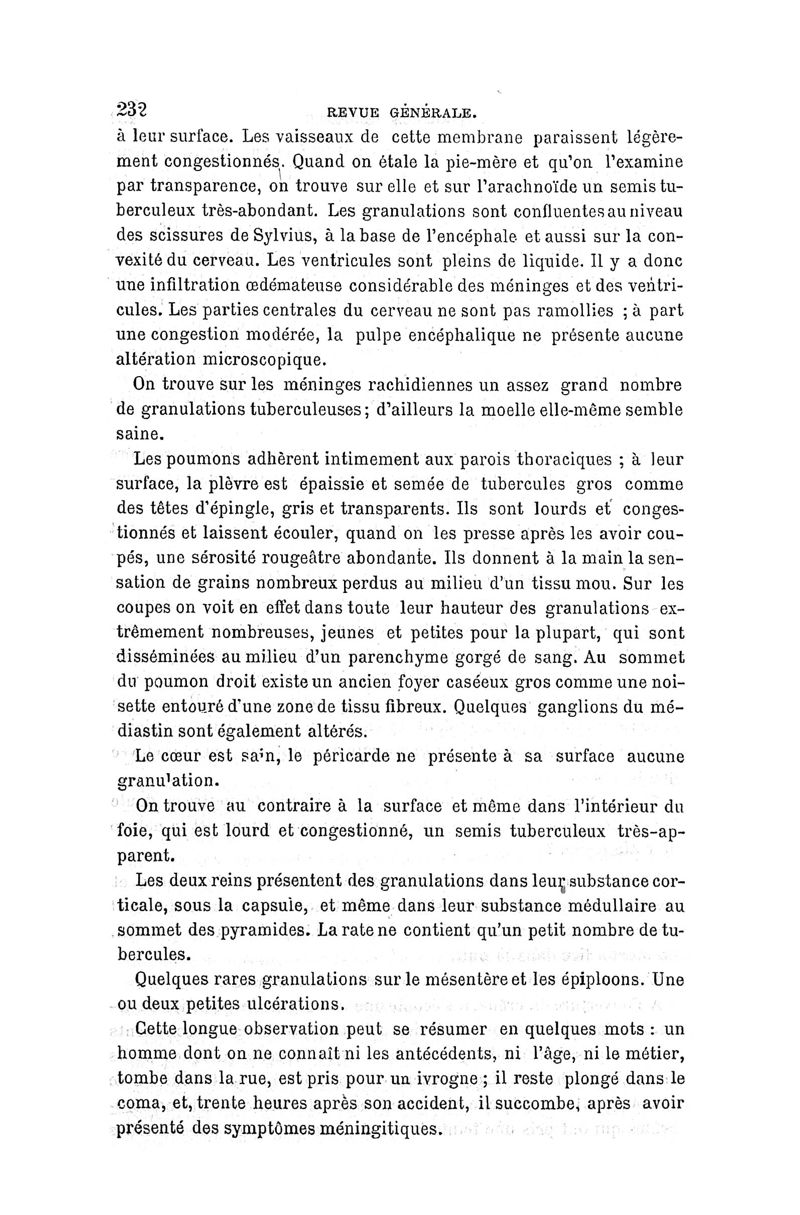 232 REVUE GÉNÉRALE.

à leur surface. Les vaisseaux de cette membrane paraissent légèrement congestionnés. Quand on étale la pie-mère et qu'on l'examine par transparence, on trouve sur elle et sur l'arachnoïde un semis tuberculeux très-abondant. Les granulations sont confluentes au niveau des scissures de Sylvius, à la base de l'encéphale et aussi sur la convexité du cerveau. Les ventricules sont pleins de liquide. Il y a donc une infiltration œdémateuse considérable des méninges et des ventricules. Les parties centrales du cerveau ne sont pas ramollies ; à part une congestion modérée, la pulpe encéphalique ne présente aucune altération microscopique.

On trouve sur les méninges rachidiennes un assez grand nombre de granulations tuberculeuses; d'ailleurs la moelle elle-même semble saine.

Les poumons adhèrent intimement aux parois thoraciques ; à leur surface, la plèvre est épaissie et semée de tubercules gros comme des têtes d'épingle, gris et transparents. Ils sont lourds et congestionnés et laissent écouler, quand on les presse après les avoir coupés, une sérosité rougeâtre abondante. Ils donnent à la main la sensation de grains nombreux perdus au milieu d'un tissu mou. Sur les coupes on voit en effet dans toute leur hauteur des granulations extrêmement nombreuses, jeunes et petites pour la plupart, qui sont disséminées au milieu d'un parenchyme gorgé de sang. Au sommet du poumon droit existe un ancien foyer caséeux gros comme une noisette entouré d'une zone de tissu fibreux. Quelques ganglions du médiastin sont également altérés.

Le cœur est sain, le péricarde ne présente à sa surface aucune granulation.

On trouve au contraire à la surface et même dans l'intérieur du foie, qui est lourd et congestionné, un semis tuberculeux très-apparent.

Les deux reins présentent des granulations dans leur substance corticale, sous la capsule, et même dans leur substance médullaire au sommet des pyramides. La rate ne contient qu'un petit nombre de tubercules.

Quelques rares granulations sur le mésentère et les épiploons. Une ou deux petites ulcérations.

Cette longue observation peut se résumer en quelques mots : un homme dont on ne connaît ni les antécédents, ni l'âge, ni le métier, tombe dans la rue, est pris pour un ivrogne ; il reste plongé dans le coma, et, trente heures après son accident, il succombe, après avoir présenté des symptômes méningitiques.